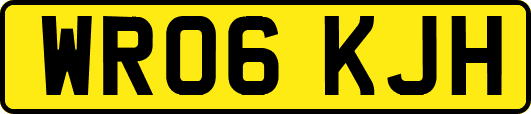 WR06 KJH